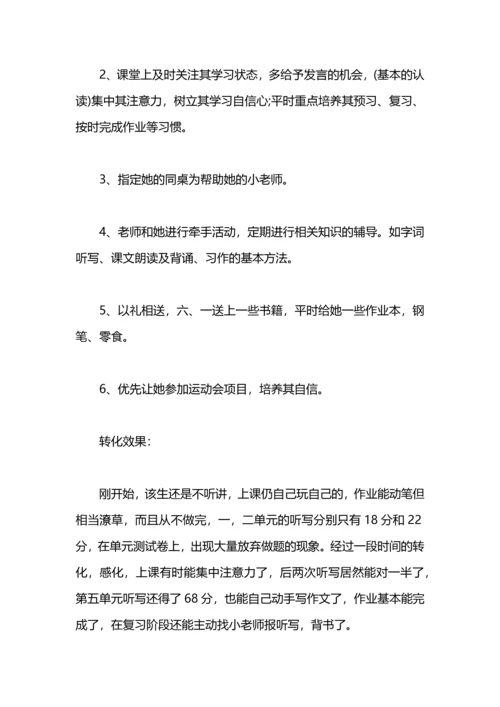 2、课堂上及时关注其学习状态，多给予发言的机会，(基本的认读)集中其注意力，树立其学习自信心;平时重点培养其预习、复习、按时完成作业等习惯。

3、指定她的同桌为帮助她的小老师。

4、老师和她进行牵手活动，定期进行相关知识的辅导。如字词听写、课文朗读及背诵、习作的基本方法。

5、以礼相送，六、一送上一些书籍，平时给她一些作业本，钢笔、零食。

6、优先让她参加运动会项目，培养其自信。

转化效果：

刚开始，该生还是不听讲，上课仍自己玩自己的，作业能动笔但相当潦草，而且从不做完，一，二单元的听写分别只有 18 分和 22 分，在单元测试卷上，出现大量放弃做题的现象。经过一段时间的转化，感化，上课有时能集中注意力了，后两次听写居然能对一半了，第五单元听写还得了 68 分，也能自己动手写作文了，作业基本能完成了，在复习阶段还能主动找小老师报听写，背书了。